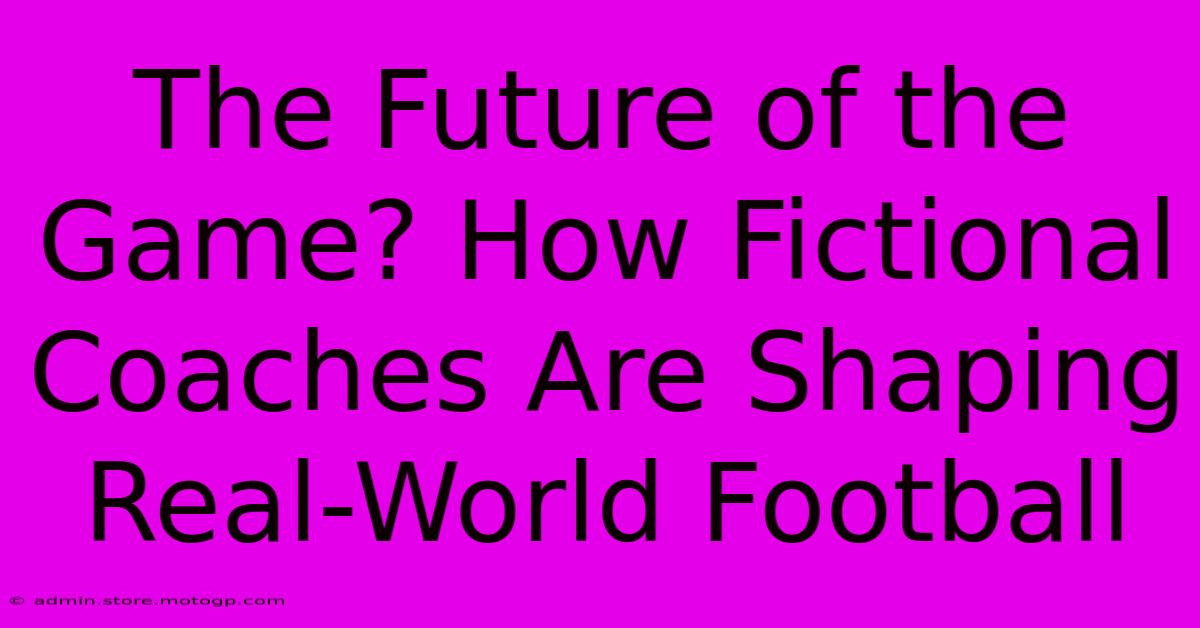 The Future of the Game? How Fictional Coaches Are Shaping Real-World Football

© admin.store.motogp.com